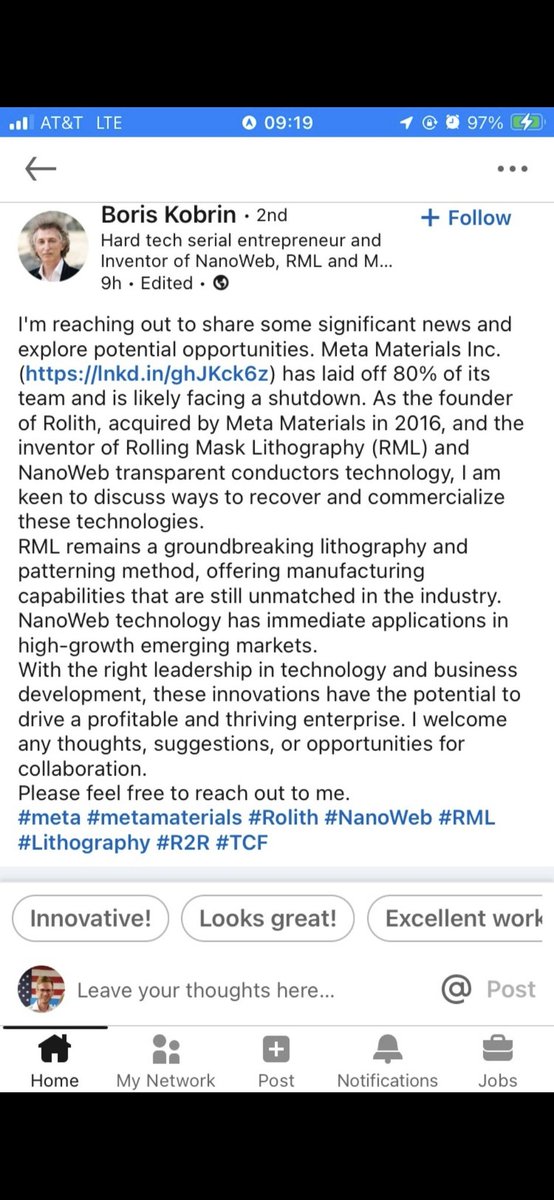 AT&T LTE 09:19 97%

Boris Kobrin • 2nd
+ Follow
Hard tech serial entrepreneur and Inventor of NanoWeb, RML and M...
9h • Edited •

I'm reaching out to share some significant news and explore potential opportunities. Meta Materials Inc. (https://lnkd.in/ghJKck6z) has laid off 80% of its team and is likely facing a shutdown. As the founder of Rolith, acquired by Meta Materials in 2016, and the inventor of Rolling Mask Lithography (RML) and NanoWeb transparent conductors technology, I am keen to discuss ways to recover and commercialize these technologies.
RML remains a groundbreaking lithography and patterning method, offering manufacturing capabilities that are still unmatched in the industry. NanoWeb technology has immediate applications in high-growth emerging markets.
With the right leadership in technology and business development, these innovations have the potential to drive a profitable and thriving enterprise. I welcome any thoughts, suggestions, or opportunities for collaboration.
Please feel free to reach out to me.
#meta #metamaterials #Rolith #NanoWeb #RML #Lithography #R2R #TCF

Innovative! Looks great! Excellent work

Leave your thoughts here... @ Post

Home My Network Post Notifications Jobs